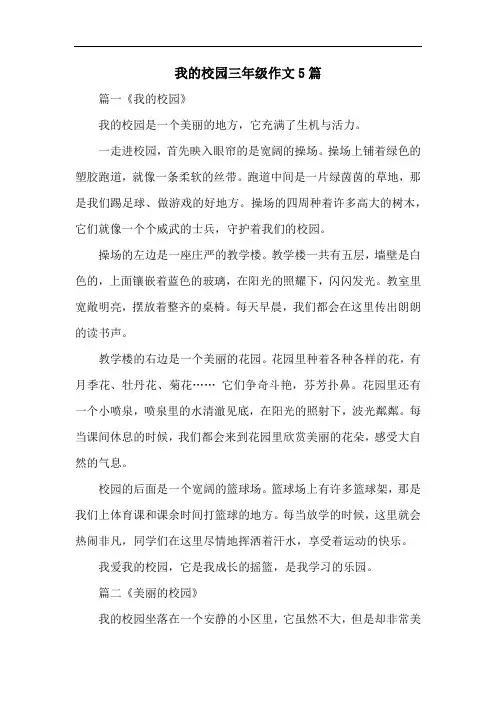 我的校园三年级作文5篇

篇一《我的校园》

我的校园是一个美丽的地方，它充满了生机与活力。

一走进校园，首先映入眼帘的是宽阔的操场。操场上铺着绿色的塑胶跑道，就像一条柔软的丝带。跑道中间是一片绿茵茵的草地，那是我们踢足球、做游戏的好地方。操场的四周种着许多高大的树木，它们就像一个个威武的士兵，守护着我们的校园。

操场的左边是一座庄严的教学楼。教学楼一共有五层，墙壁是白色的，上面镶嵌着蓝色的玻璃，在阳光的照耀下，闪闪发光。教室里宽敞明亮，摆放着整齐的桌椅。每天早晨，我们都会在这里传出朗朗的读书声。

教学楼的右边是一个美丽的花园。花园里种着各种各样的花，有月季花、牡丹花、菊花…… 它们争奇斗艳，芬芳扑鼻。花园里还有一个小喷泉，喷泉里的水清澈见底，在阳光的照射下，波光粼粼。每当课间休息的时候，我们都会来到花园里欣赏美丽的花朵，感受大自然的气息。

校园的后面是一个宽阔的篮球场。篮球场上有许多篮球架，那是我们上体育课和课余时间打篮球的地方。每当放学的时候，这里就会热闹非凡，同学们在这里尽情地挥洒着汗水，享受着运动的快乐。

我爱我的校园，它是我成长的摇篮，是我学习的乐园。

篇二《美丽的校园》

我的校园坐落在一个安静的小区里，它虽然不大，但是却非常美